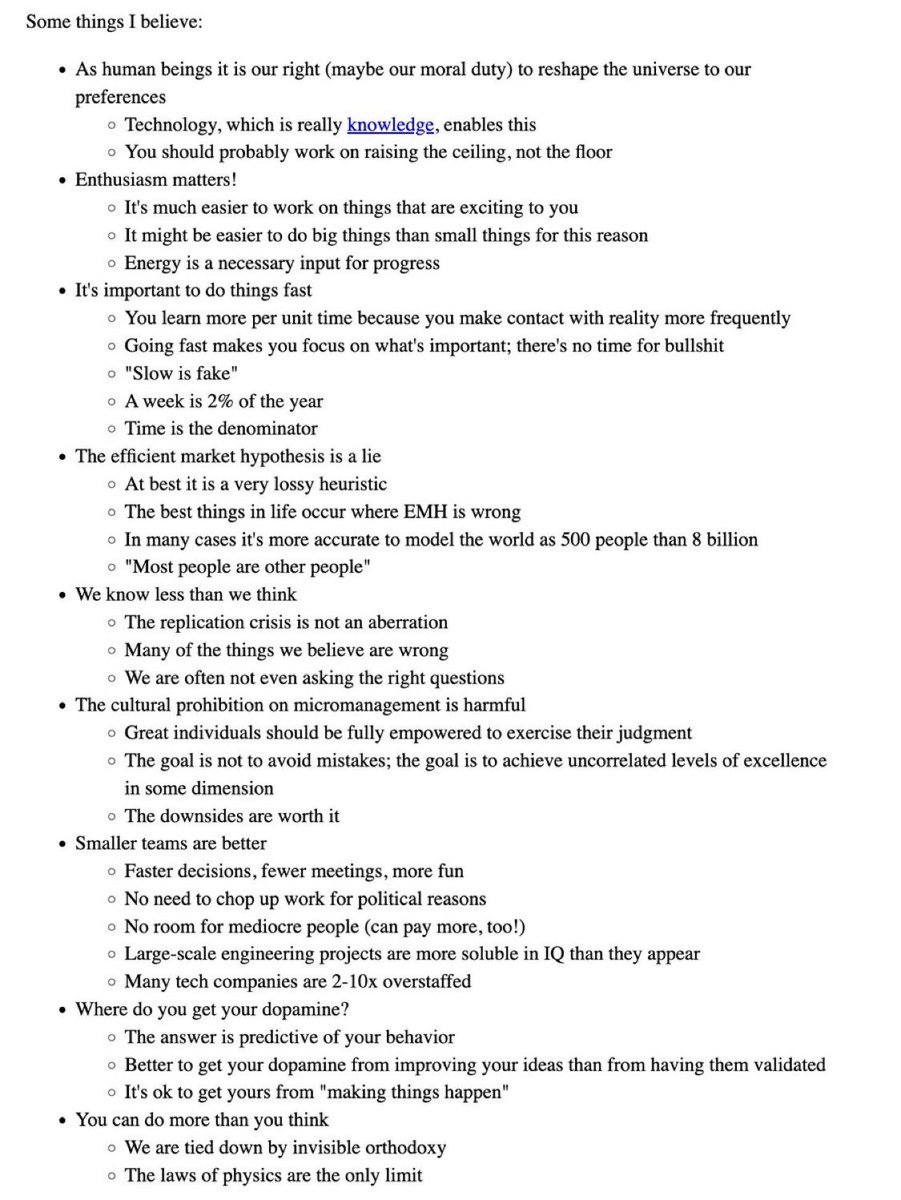 Some things I believe:

- As human beings it is our right (maybe our moral duty) to reshape the universe to our preferences
  - Technology, which is really knowledge, enables this
  - You should probably work on raising the ceiling, not the floor
- Enthusiasm matters!
  - It's much easier to work on things that are exciting to you
  - It might be easier to do big things than small things for this reason
  - Energy is a necessary input for progress
- It's important to do things fast
  - You learn more per unit time because you make contact with reality more frequently
  - Going fast makes you focus on what's important; there's no time for bullshit
  - "Slow is fake"
  - A week is 2% of the year
  - Time is the denominator
- The efficient market hypothesis is a lie
  - At best it is a very lossy heuristic
  - The best things in life occur where EMH is wrong
  - In many cases it's more accurate to model the world as 500 people than 8 billion
  - "Most people are other people"
- We know less than we think
  - The replication crisis is not an aberration
  - Many of the things we believe are wrong
  - We are often not even asking the right questions
- The cultural prohibition on micromanagement is harmful
  - Great individuals should be fully empowered to exercise their judgment
  - The goal is not to avoid mistakes; the goal is to achieve uncorrelated levels of excellence in some dimension
  - The downsides are worth it
- Smaller teams are better
  - Faster decisions, fewer meetings, more fun
  - No need to chop up work for political reasons
  - No room for mediocre people (can pay more, too!)
  - Large-scale engineering projects are more soluble in IQ than they appear
  - Many tech companies are 2-10x overstaffed
- Where do you get your dopamine?
  - The answer is predictive of your behavior
  - Better to get your dopamine from improving your ideas than from having them validated
  - It's ok to get yours from "making things happen"
- You can do more than you think
  - We are tied down by invisible orthodoxy
  - The laws of physics are the only limit